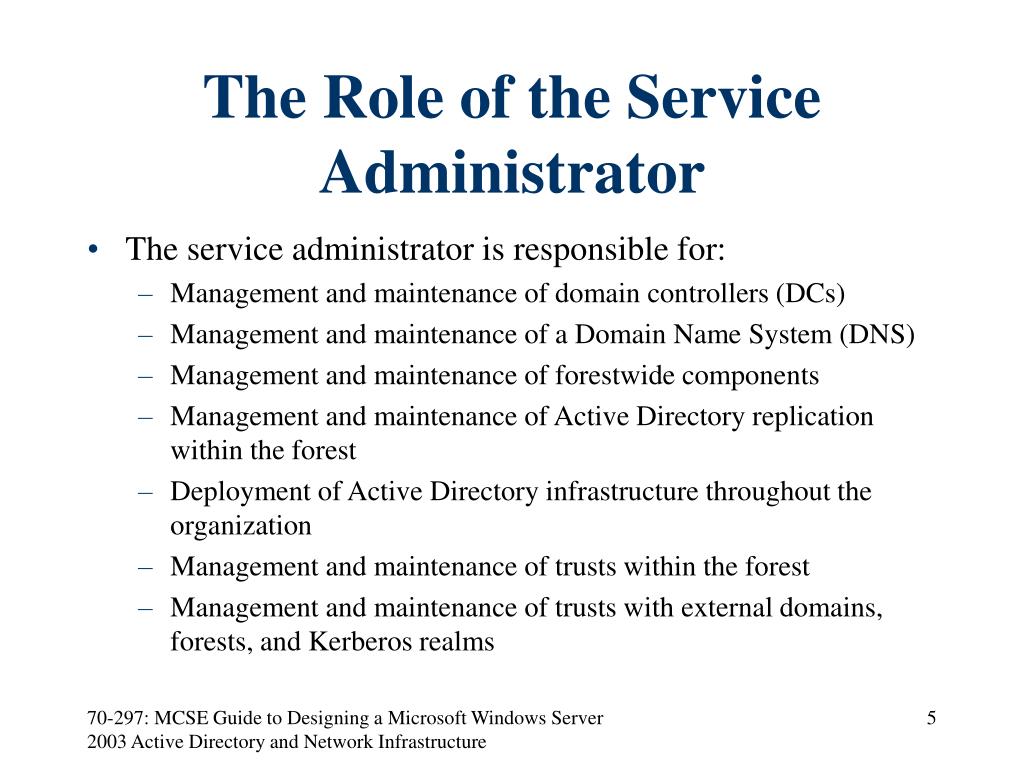 The Role of the Service Administrator

• The service administrator is responsible for:
– Management and maintenance of domain controllers (DCs)
– Management and maintenance of a Domain Name System (DNS)
– Management and maintenance of forestwide components
– Management and maintenance of Active Directory replication within the forest
– Deployment of Active Directory infrastructure throughout the organization
– Management and maintenance of trusts within the forest
– Management and maintenance of trusts with external domains, forests, and Kerberos realms

70-297: MCSE Guide to Designing a Microsoft Windows Server 2003 Active Directory and Network Infrastructure

5